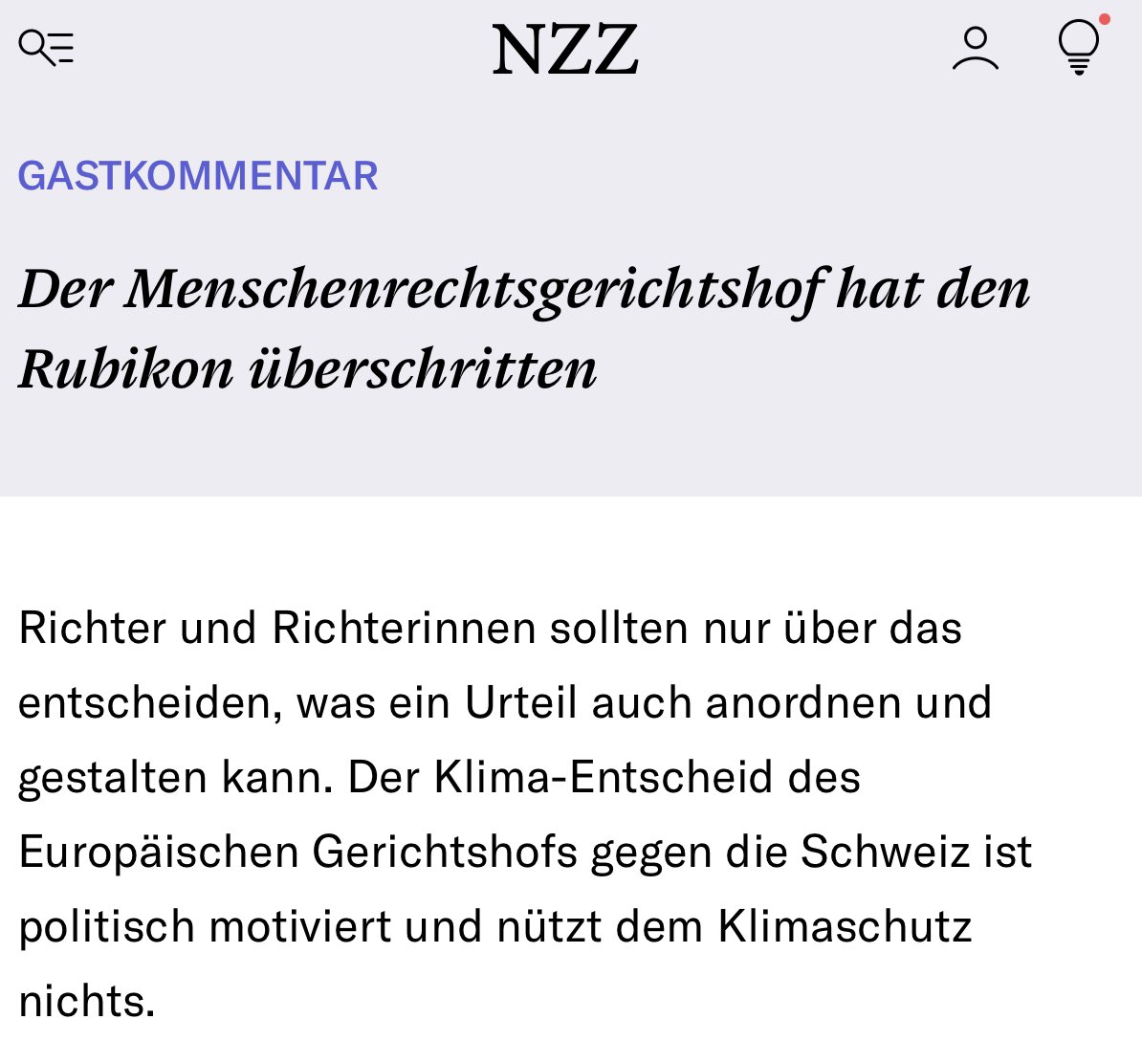 NZZ

GASTKOMMENTAR

Der Menschenrechtsgerichtshof hat den Rubikon überschritten

Richter und Richterinnen sollten nur über das entscheiden, was ein Urteil auch anordnen und gestalten kann. Der Klima-Entscheid des Europäischen Gerichtshofs gegen die Schweiz ist politisch motiviert und nützt dem Klimaschutz nichts.